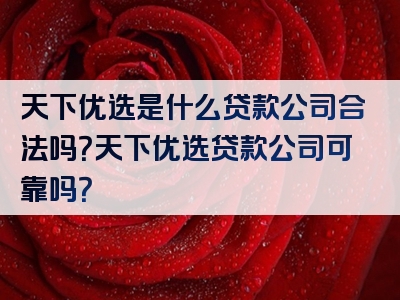 天下优选是什么贷款公司合法吗?天下优选贷款公司可靠吗?